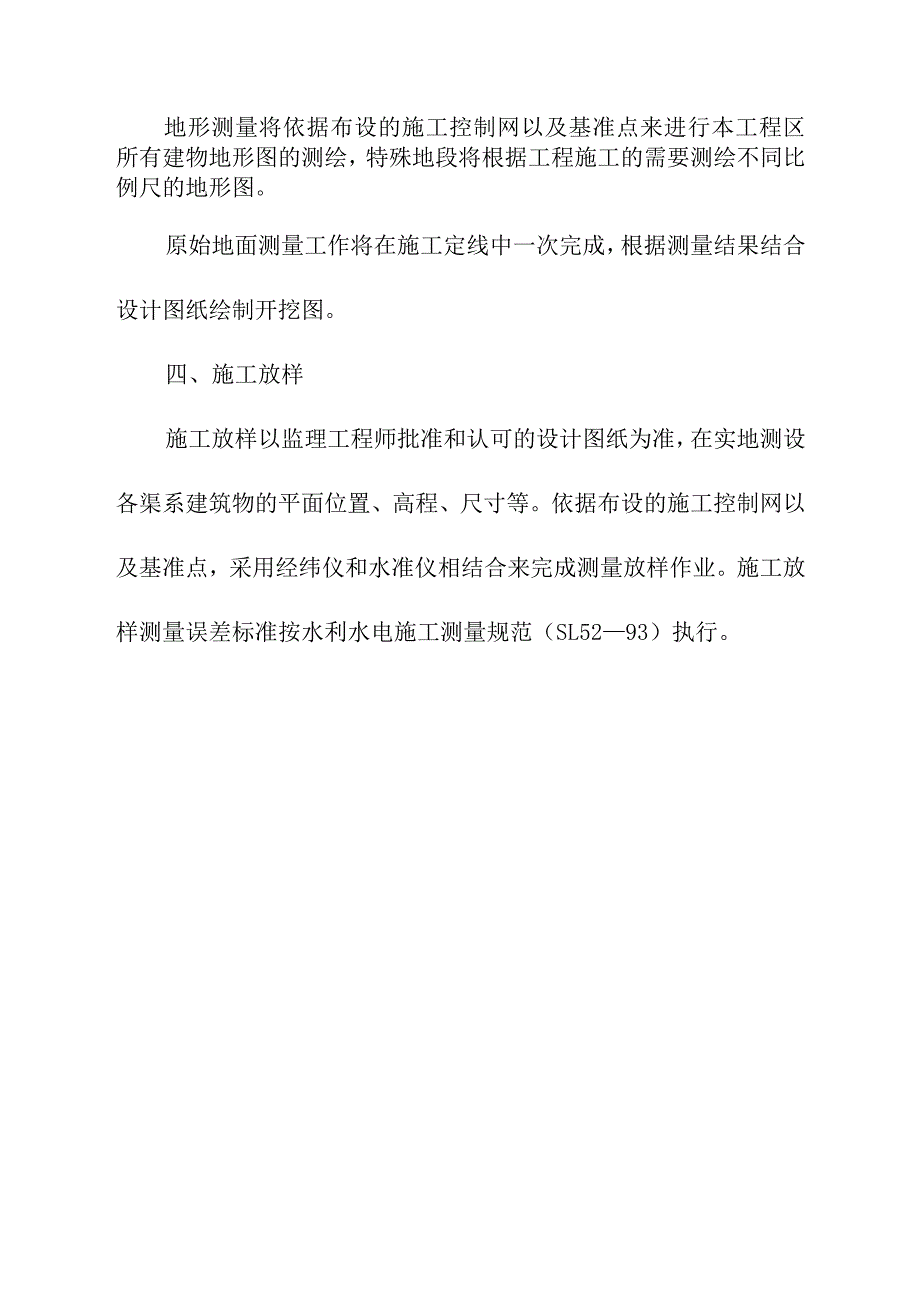 地形测量将依据布设的施工控制网以及基准点来进行本工程区所有建物地形图的测绘，特殊地段将根据工程施工的需要测绘不同比例尺的地形图。

原始地面测量工作将在施工定线中一次完成，根据测量结果结合设计图纸绘制开挖图。

四、施工放样

施工放样以监理工程师批准和认可的设计图纸为准，在实地测设各渠系建筑物的平面位置、高程、尺寸等。依据布设的施工控制网以及基准点，采用经纬仪和水准仪相结合来完成测量放样作业。施工放样测量误差标准按水利水电施工测量规范（SL52—93）执行。